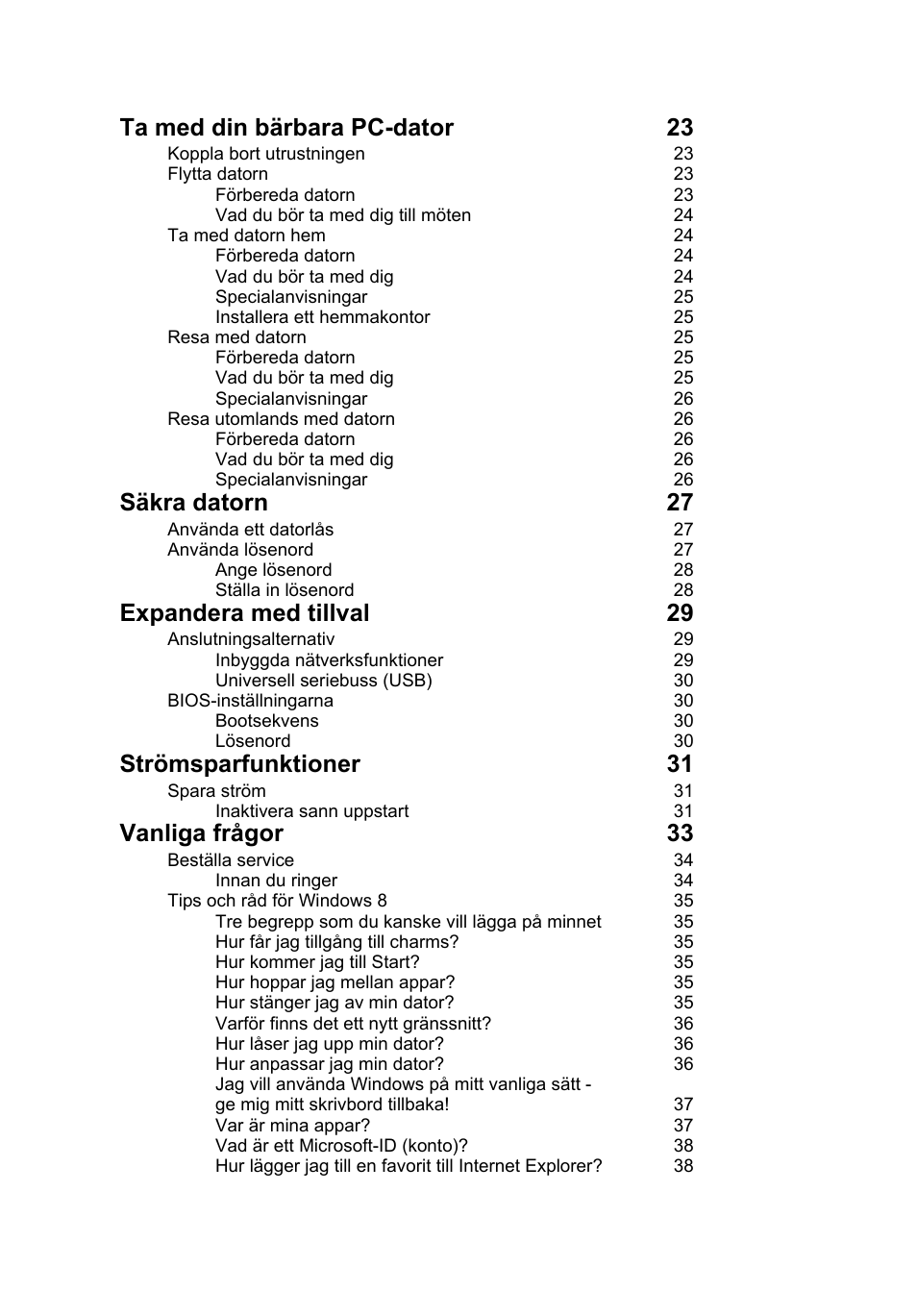 Ta med din bärbara PC-dator 23
Koppla bort utrustningen 23
Flytta datorn 23
Förbereda datorn 23
Vad du bör ta med dig till möten 24
Ta med datorn hem 24
Förbereda datorn 24
Vad du bör ta med dig 24
Specialanvisningar 25
Installera ett hemmakontor 25
Resa med datorn 25
Förbereda datorn 25
Vad du bör ta med dig 25
Specialanvisningar 26
Resa utomlands med datorn 26
Förbereda datorn 26
Vad du bör ta med dig 26
Specialanvisningar 26

Säkra datorn 27
Använda ett datorlås 27
Använda lösenord 27
Ange lösenord 28
Ställa in lösenord 28

Expandera med tillval 29
Anslutningsalternativ 29
Inbyggda nätverksfunktioner 29
Universell seriebuss (USB) 30
BIOS-inställningarna 30
Bootsekvens 30
Lösenord 30

Strömsparfunktioner 31
Spara ström 31
Inaktivera sann uppstart 31

Vanliga frågor 33
Beställa service 34
Innan du ringer 34
Tips och råd för Windows 8 35
Tre begrepp som du kanske vill lägga på minnet 35
Hur får jag tillgång till charms? 35
Hur kommer jag till Start? 35
Hur hoppar jag mellan appar? 35
Hur stänger jag av min dator? 35
Varför finns det ett nytt gränssnitt? 36
Hur låser jag upp min dator? 36
Hur anpassar jag min dator? 36
Jag vill använda Windows på mitt vanliga sätt - ge mig mitt skrivbord tillbaka! 37
Var är mina appar? 37
Vad är ett Microsoft-ID (konto)? 38
Hur lägger jag till en favorit till Internet Explorer? 38